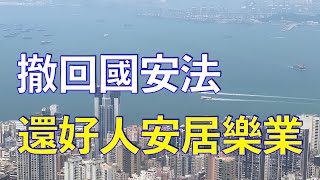 撤回國安法
還好人安居樂業